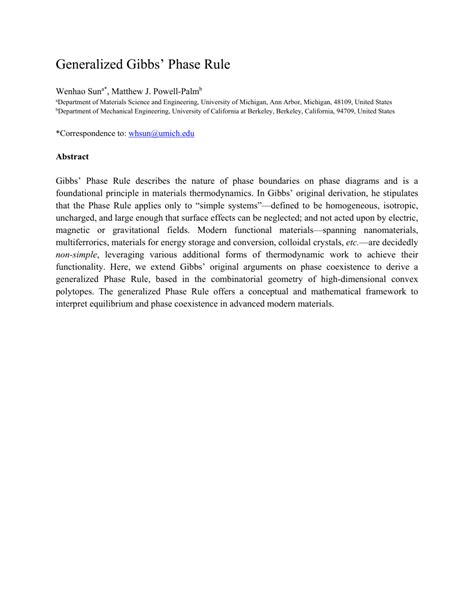 Generalized Gibbs' Phase Rule

Wenhao Sun$^{a*}$, Matthew J. Powell-Palm$^{b}$
$^{a}$Department of Materials Science and Engineering, University of Michigan, Ann Arbor, Michigan, 48109, United States
$^{b}$Department of Mechanical Engineering, University of California at Berkeley, Berkeley, California, 94709, United States

*Correspondence to: whsun@umich.edu

Abstract

Gibbs' Phase Rule describes the nature of phase boundaries on phase diagrams and is a foundational principle in materials thermodynamics. In Gibbs' original derivation, he stipulates that the Phase Rule applies only to "simple systems"—defined to be homogeneous, isotropic, uncharged, and large enough that surface effects can be neglected; and not acted upon by electric, magnetic or gravitational fields. Modern functional materials—spanning nanomaterials, multiferrorics, materials for energy storage and conversion, colloidal crystals, etc.—are decidedly non-simple, leveraging various additional forms of thermodynamic work to achieve their functionality. Here, we extend Gibbs' original arguments on phase coexistence to derive a generalized Phase Rule, based in the combinatorial geometry of high-dimensional convex polytopes. The generalized Phase Rule offers a conceptual and mathematical framework to interpret equilibrium and phase coexistence in advanced modern materials.